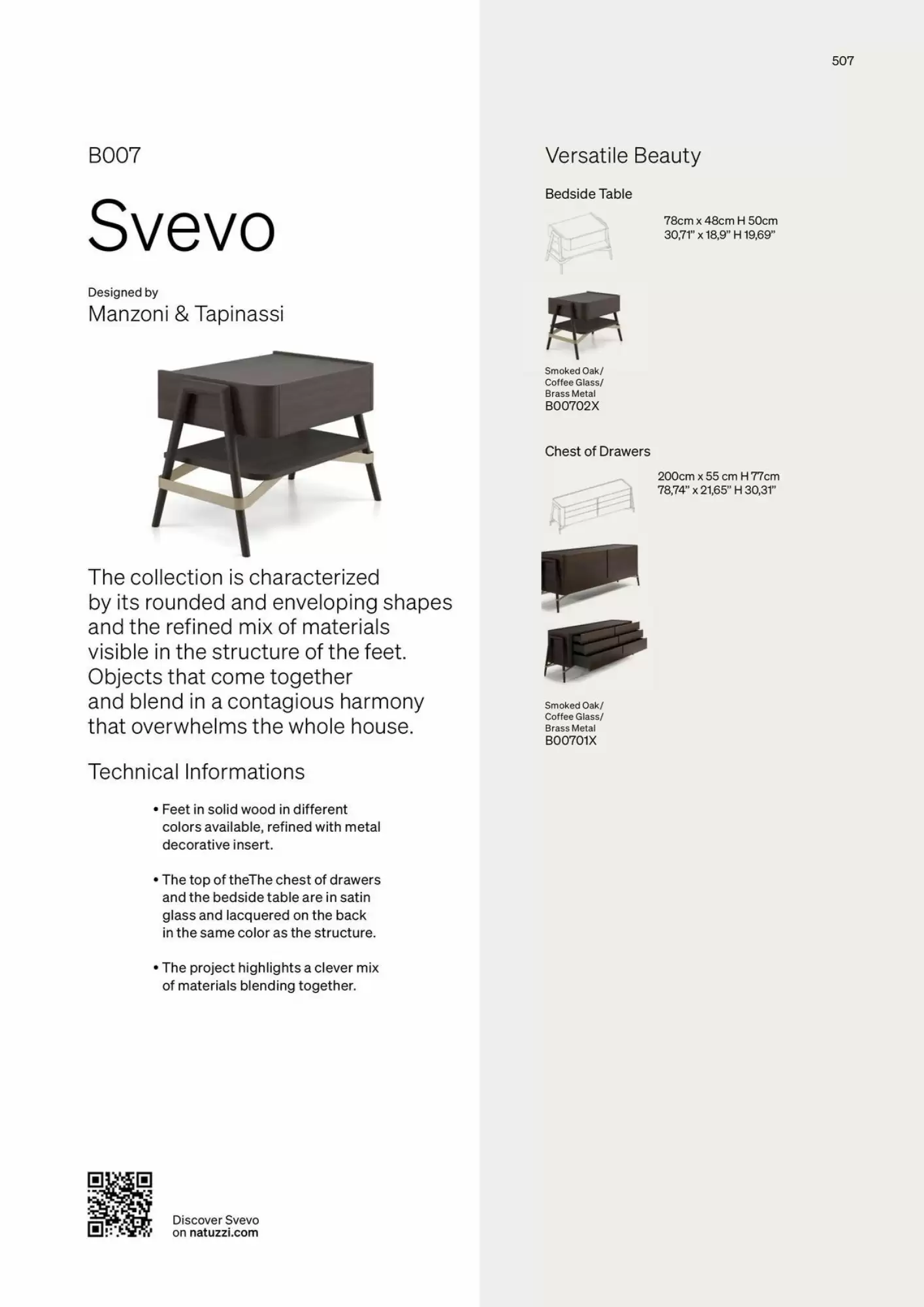 507

B007

Svevo

Designed by
Manzoni & Tapinassi

The collection is characterized by its rounded and enveloping shapes and the refined mix of materials visible in the structure of the feet. Objects that come together and blend in a contagious harmony that overwhelms the whole house.

Technical Informations

• Feet in solid wood in different colors available, refined with metal decorative insert.

• The top of theThe chest of drawers and the bedside table are in satin glass and lacquered on the back in the same color as the structure.

• The project highlights a clever mix of materials blending together.

Discover Svevo on natuzzi.com

Versatile Beauty

Bedside Table

78cm x 48cm H 50cm
30,71" x 18,9" H 19,69"

Smoked Oak/
Coffee Glass/
Brass Metal
B00702X

Chest of Drawers

200cm x 55 cm H 77cm
78,74" x 21,65" H 30,31"

Smoked Oak/
Coffee Glass/
Brass Metal
B00701X